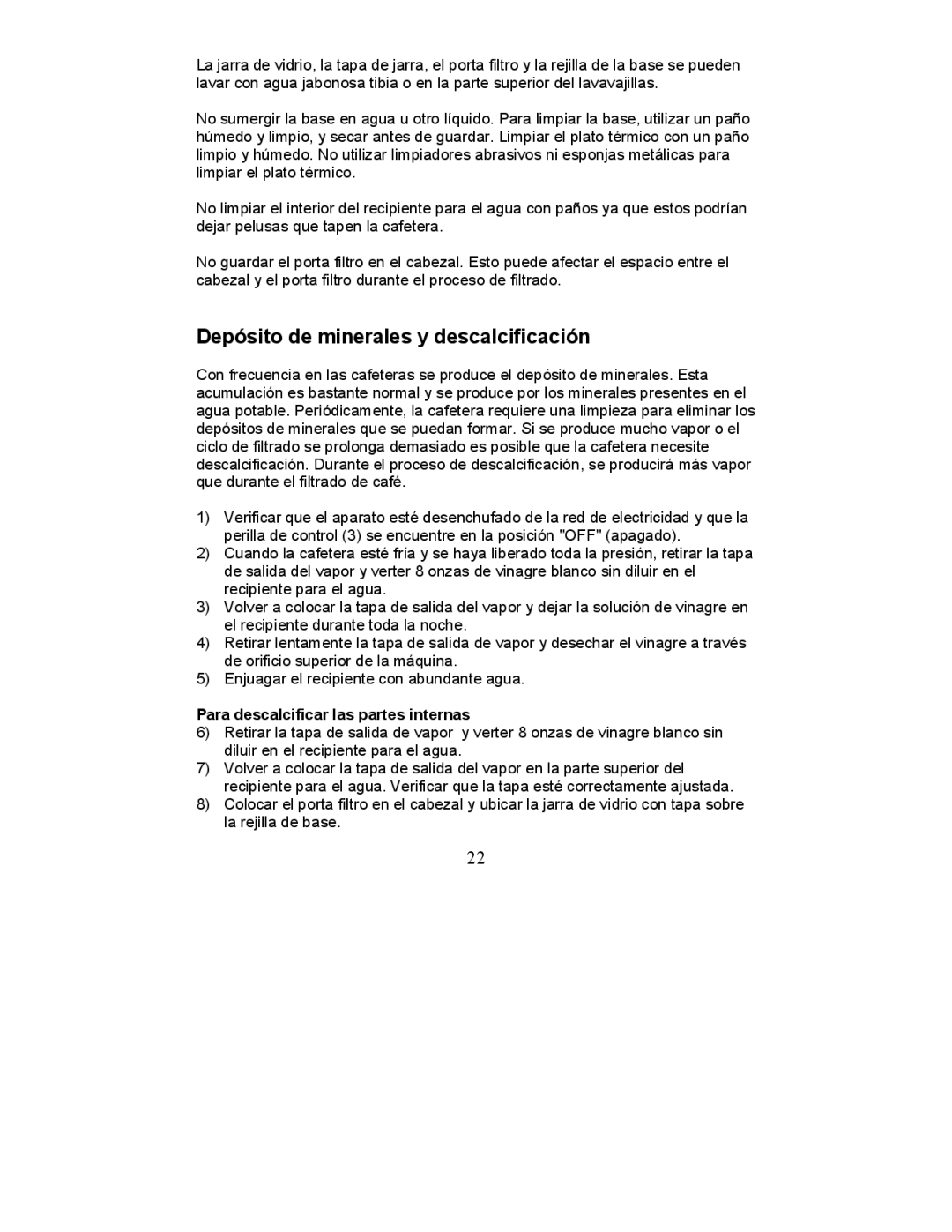 La jarra de vidrio, la tapa de jarra, el porta filtro y la rejilla de la base se pueden lavar con agua jabonosa tibia o en la parte superior del lavavajillas.

No sumergir la base en agua u otro líquido. Para limpiar la base, utilizar un paño húmedo y limpio, y secar antes de guardar. Limpiar el plato térmico con un paño limpio y húmedo. No utilizar limpiadores abrasivos ni esponjas metálicas para limpiar el plato térmico.

No limpiar el interior del recipiente para el agua con paños ya que estos podrían dejar pelusas que tapen la cafetera.

No guardar el porta filtro en el cabezal. Esto puede afectar el espacio entre el cabezal y el porta filtro durante el proceso de filtrado.

Depósito de minerales y descalcificación

Con frecuencia en las cafeteras se produce el depósito de minerales. Esta acumulación es bastante normal y se produce por los minerales presentes en el agua potable. Periódicamente, la cafetera requiere una limpieza para eliminar los depósitos de minerales que se puedan formar. Si se produce mucho vapor o el ciclo de filtrado se prolonga demasiado es posible que la cafetera necesite descalcificación. Durante el proceso de descalcificación, se producirá más vapor que durante el filtrado de café.

1) Verificar que el aparato esté desenchufado de la red de electricidad y que la perilla de control (3) se encuentre en la posición "OFF" (apagado).
2) Cuando la cafetera esté fría y se haya liberado toda la presión, retirar la tapa de salida del vapor y verter 8 onzas de vinagre blanco sin diluir en el recipiente para el agua.
3) Volver a colocar la tapa de salida del vapor y dejar la solución de vinagre en el recipiente durante toda la noche.
4) Retirar lentamente la tapa de salida de vapor y desechar el vinagre a través de orificio superior de la máquina.
5) Enjuagar el recipiente con abundante agua.

Para descalcificar las partes internas
6) Retirar la tapa de salida de vapor y verter 8 onzas de vinagre blanco sin diluir en el recipiente para el agua.
7) Volver a colocar la tapa de salida del vapor en la parte superior del recipiente para el agua. Verificar que la tapa esté correctamente ajustada.
8) Colocar el porta filtro en el cabezal y ubicar la jarra de vidrio con tapa sobre la rejilla de base.

22